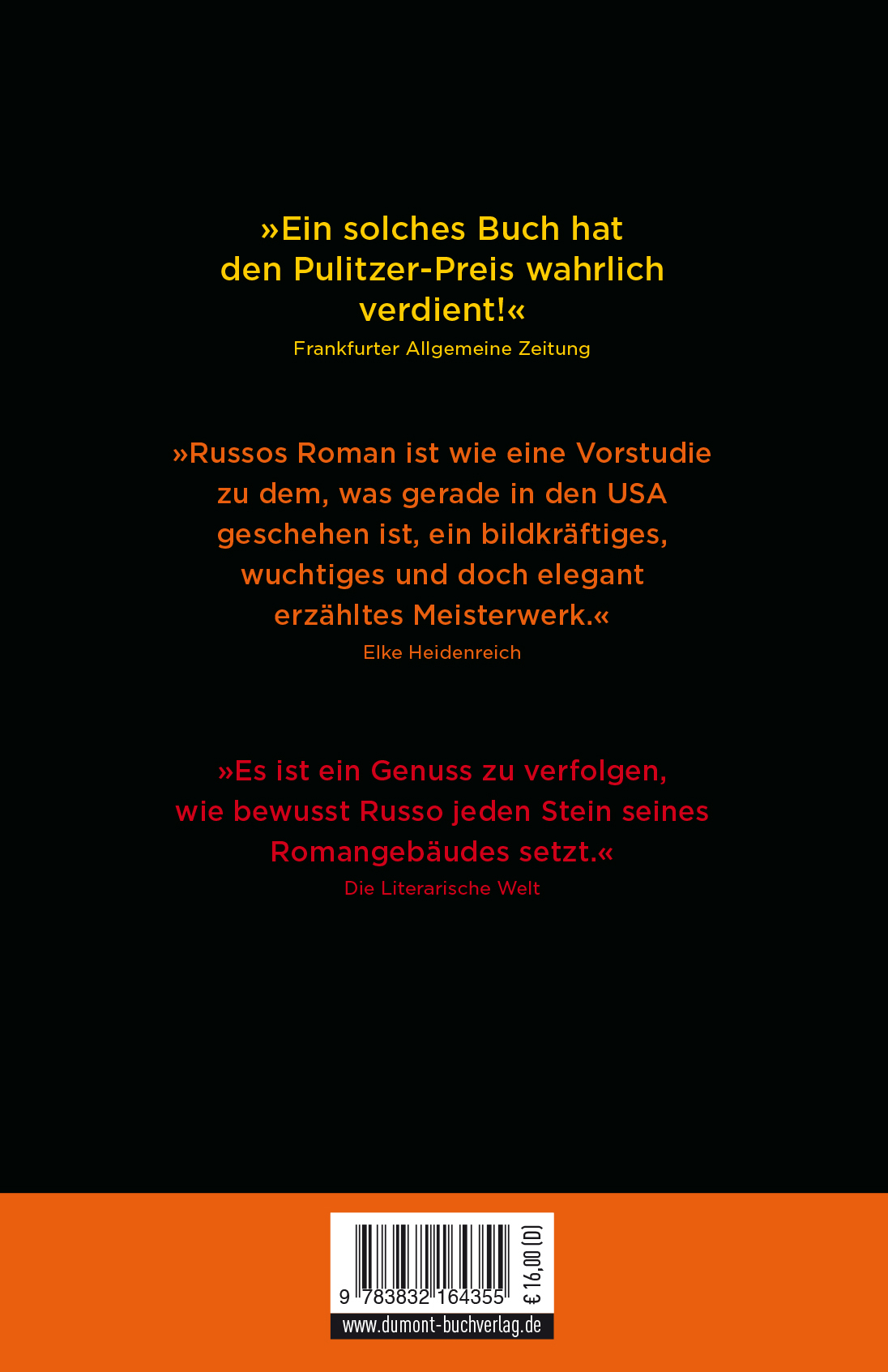 »Ein solches Buch hat den Pulitzer-Preis wahrlich verdient!«

Frankfurter Allgemeine Zeitung

»Russos Roman ist wie eine Vorstudie zu dem, was gerade in den USA geschehen ist, ein bildkräftiges, wuchtiges und doch elegant erzähltes Meisterwerk.«

Elke Heidenreich

»Es ist ein Genuss zu verfolgen, wie bewusst Russo jeden Stein seines Romangebäudes setzt.«

Die Literarische Welt

9 783832 164355

€ 16,00 (D)

www.dumont-buchverlag.de